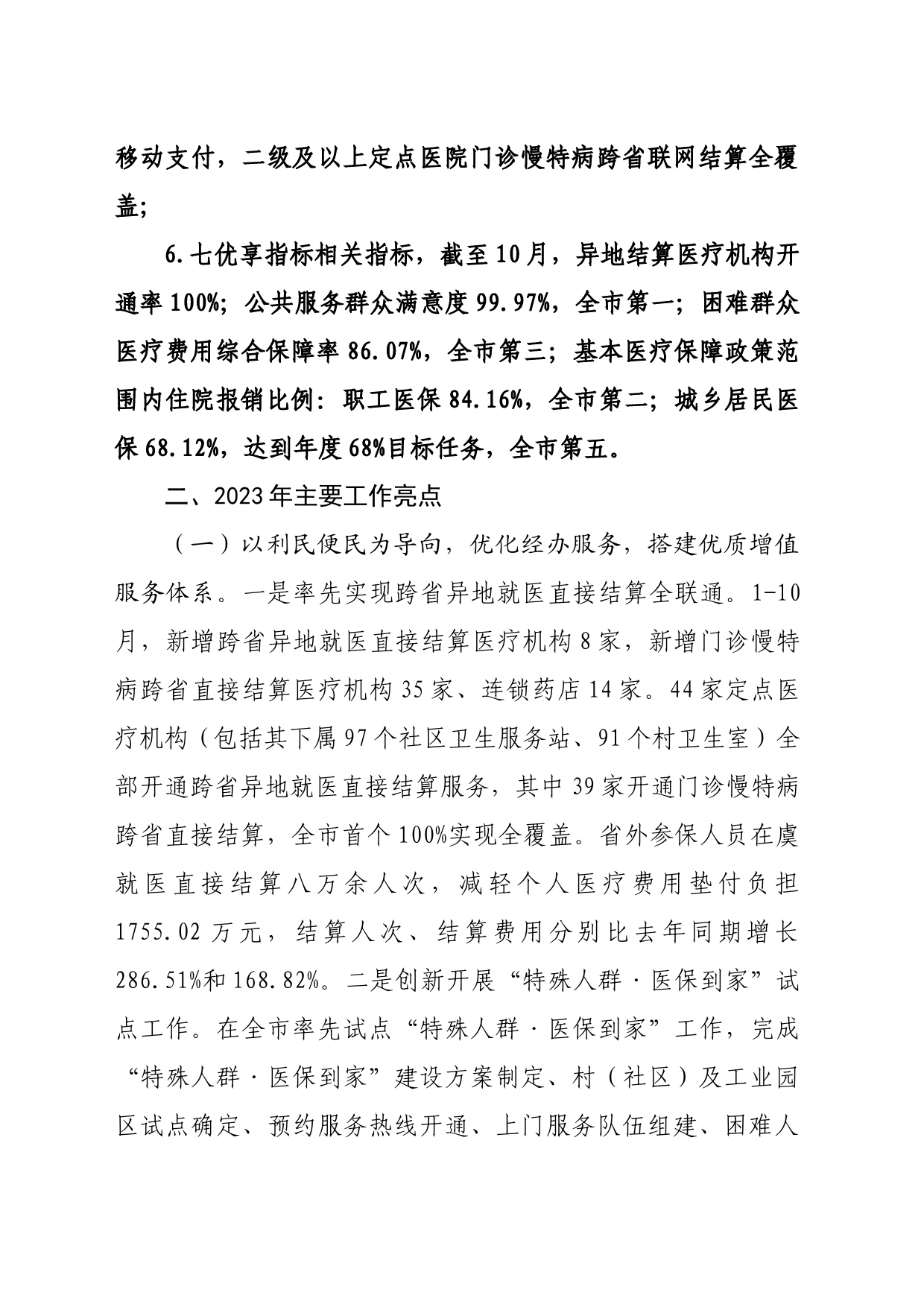 移动支付，二级及以上定点医院门诊慢特病跨省联网结算全覆盖；

6.七优享指标相关指标，截至10月，异地结算医疗机构开通率100%；公共服务群众满意度99.97%，全市第一；困难群众医疗费用综合保障率86.07%，全市第三；基本医疗保障政策范围内住院报销比例：职工医保84.16%，全市第二；城乡居民医保68.12%，达到年度68%目标任务，全市第五。

二、2023年主要工作亮点

（一）以利民便民为导向，优化经办服务，搭建优质增值服务体系。一是率先实现跨省异地就医直接结算全联通。1-10月，新增跨省异地就医直接结算医疗机构8家，新增门诊慢特病跨省直接结算医疗机构35家、连锁药店14家。44家定点医疗机构（包括其下属97个社区卫生服务站、91个村卫生室）全部开通跨省异地就医直接结算服务，其中39家开通门诊慢特病跨省直接结算，全市首个100%实现全覆盖。省外参保人员在虞就医直接结算八万余人次，减轻个人医疗费用垫付负担1755.02万元，结算人次、结算费用分别比去年同期增长286.51%和168.82%。二是创新开展“特殊人群·医保到家”试点工作。在全市率先试点“特殊人群·医保到家”工作，完成“特殊人群·医保到家”建设方案制定、村（社区）及工业园区试点确定、预约服务热线开通、上门服务队伍组建、困难人